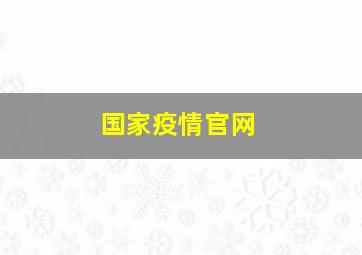 国家疫情官网